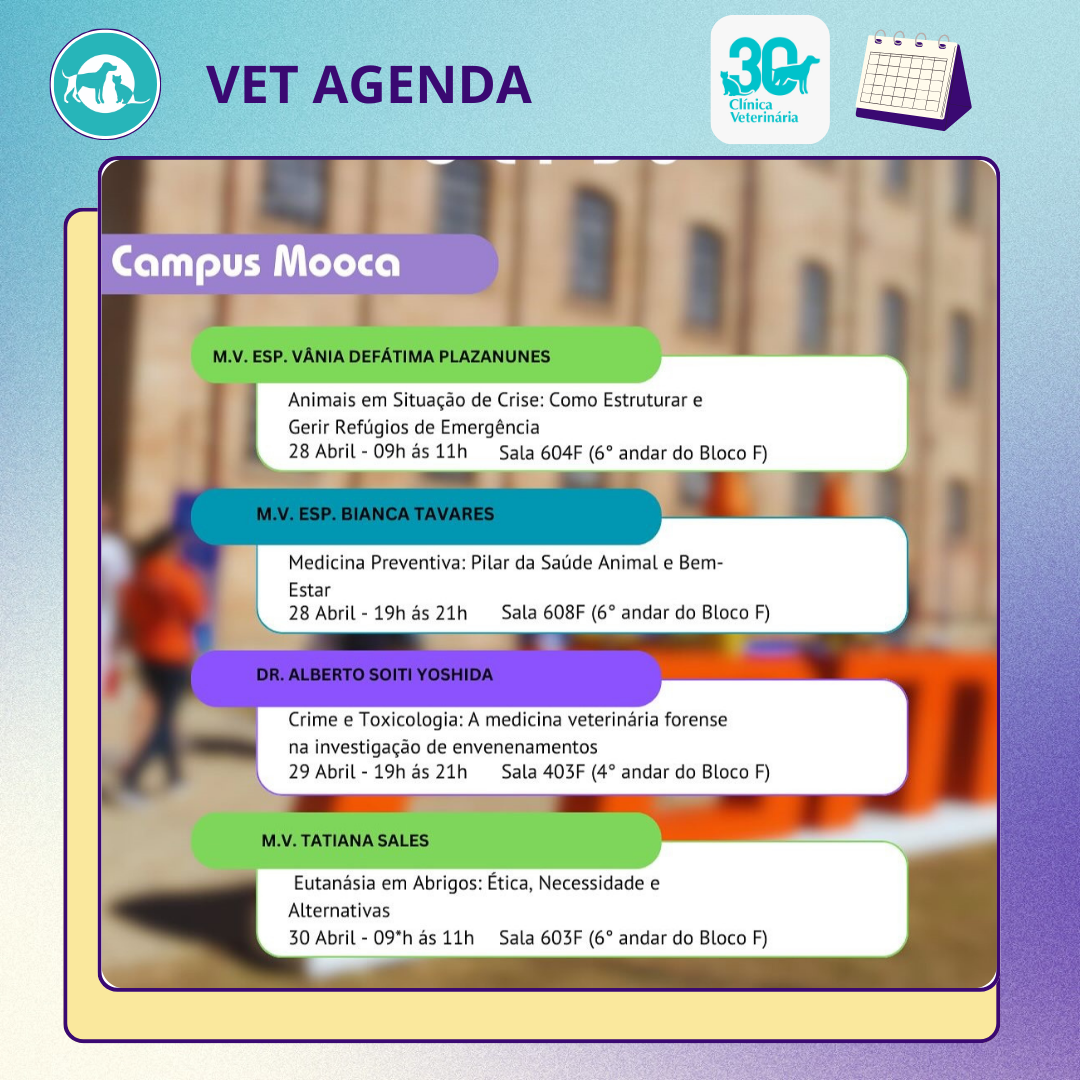 VET AGENDA

30 Clínica Veterinária

Campus Mooca

M.V. ESP. VÂNIA DEFÁTIMA PLAZANUNES

Animais em Situação de Crise: Como Estruturar e Gerir Refúgios de Emergência
28 Abril - 09h ás 11h Sala 604F (6° andar do Bloco F)

M.V. ESP. BIANCA TAVARES

Medicina Preventiva: Pilar da Saúde Animal e Bem-Estar
28 Abril - 19h ás 21h Sala 608F (6° andar do Bloco F)

DR. ALBERTO SOITI YOSHIDA

Crime e Toxicologia: A medicina veterinária forense na investigação de envenenamentos
29 Abril - 19h ás 21h Sala 403F (4° andar do Bloco F)

M.V. TATIANA SALES

Eutanásia em Abrigos: Ética, Necessidade e Alternativas
30 Abril - 09*h ás 11h Sala 603F (6° andar do Bloco F)